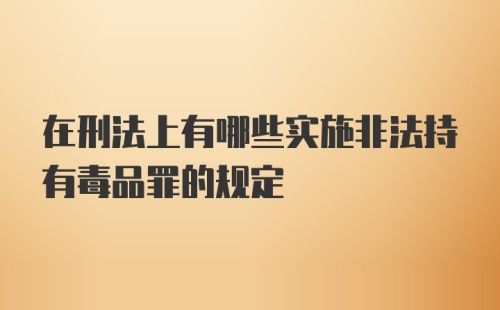 在刑法上有哪些实施非法持有毒品罪的规定